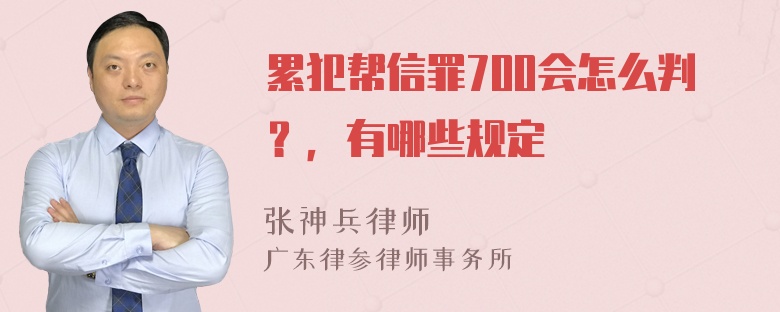 累犯帮信罪700会怎么判？，有哪些规定

张神兵律师
广东律参律师事务所